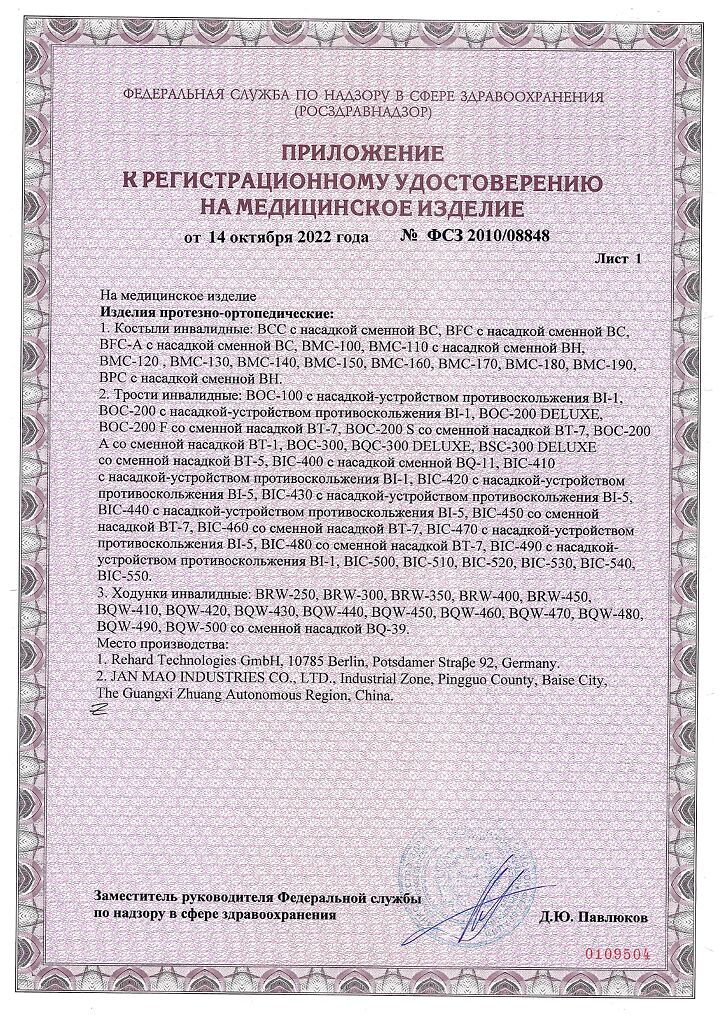 ФЕДЕРАЛЬНАЯ СЛУЖБА ПО НАДЗОРУ В СФЕРЕ ЗДРАВООХРАНЕНИЯ
(РОСЗДРАВНАДЗОР)

ПРИЛОЖЕНИЕ
К РЕГИСТРАЦИОННОМУ УДОСТОВЕРЕНИЮ
НА МЕДИЦИНСКОЕ ИЗДЕЛИЕ

от 14 октября 2022 года № ФСЗ 2010/08848

Лист 1

На медицинское изделие
Изделия протезно-ортопедические:
1. Костыли инвалидные: BCC с насадкой сменной BC, BFC с насадкой сменной BC, BFC-A с насадкой сменной BC, BMC-100, BMC-110 с насадкой сменной BH, BMC-120 , BMC-130, BMC-140, BMC-150, BMC-160, BMC-170, BMC-180, BMC-190, BPC с насадкой сменной BH.
2. Трости инвалидные: BOC-100 с насадкой-устройством противоскольжения BI-1, BOC-200 с насадкой-устройством противоскольжения BI-1, BOC-200 DELUXE, BOC-200 F со сменной насадкой BT-7, BOC-200 S со сменной насадкой BT-7, BOC-200 A со сменной насадкой BT-1, BOC-300, BQC-300 DELUXE, BSC-300 DELUXE со сменной насадкой BT-5, BIC-400 с насадкой сменной BQ-11, BIC-410 с насадкой-устройством противоскольжения BI-1, BIC-420 с насадкой-устройством противоскольжения BI-5, BIC-430 с насадкой-устройством противоскольжения BI-5, BIC-440 с насадкой-устройством противоскольжения BI-5, BIC-450 со сменной насадкой BT-7, BIC-460 со сменной насадкой BT-7, BIC-470 с насадкой-устройством противоскольжения BI-5, BIC-480 со сменной насадкой BT-7, BIC-490 с насадкой-устройством противоскольжения BI-1, BIC-500, BIC-510, BIC-520, BIC-530, BIC-540, BIC-550.
3. Ходунки инвалидные: BRW-250, BRW-300, BRW-350, BRW-400, BRW-450, BQW-410, BQW-420, BQW-430, BQW-440, BQW-450, BQW-460, BQW-470, BQW-480, BQW-490, BQW-500 со сменной насадкой BQ-39.
Место производства:
1. Rehard Technologies GmbH, 10785 Berlin, Potsdamer Straβe 92, Germany.
2. JAN MAO INDUSTRIES CO., LTD., Industrial Zone, Pingguo County, Baise City, The Guangxi Zhuang Autonomous Region, China.

Заместитель руководителя Федеральной службы
по надзору в сфере здравоохранения Д.Ю. Павлюков

0109504